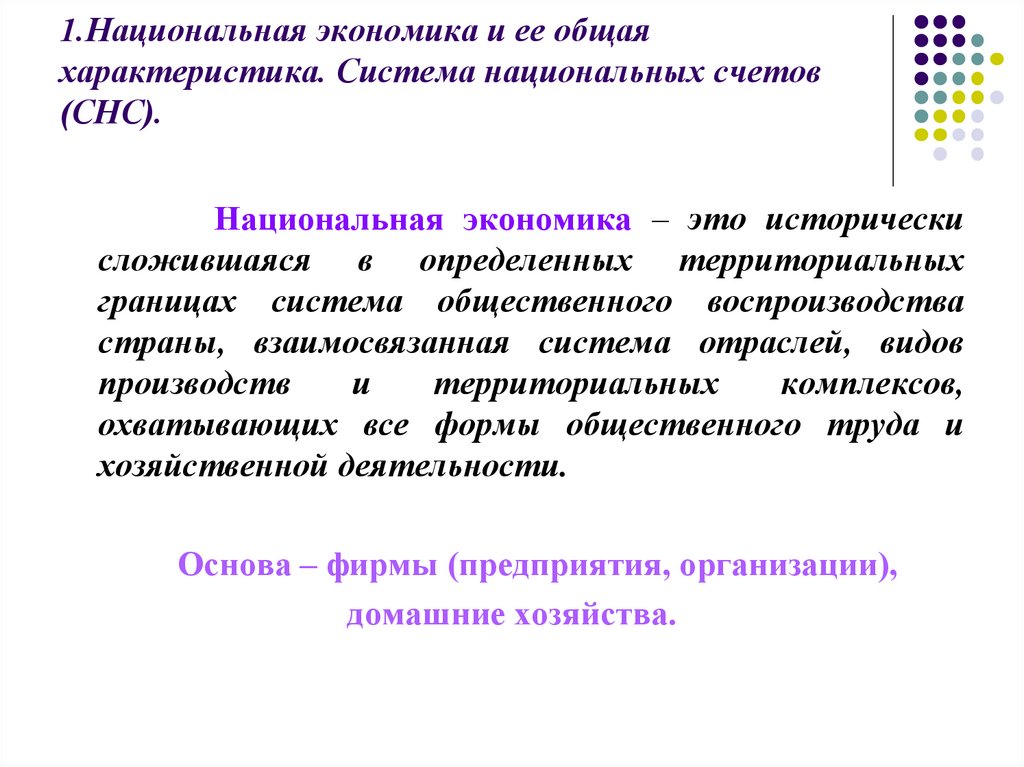 1.Национальная экономика и ее общая характеристика. Система национальных счетов (СНС).

Национальная экономика – это исторически сложившаяся в определенных территориальных границах система общественного воспроизводства страны, взаимосвязанная система отраслей, видов производств и территориальных комплексов, охватывающих все формы общественного труда и хозяйственной деятельности.

Основа – фирмы (предприятия, организации), домашние хозяйства.